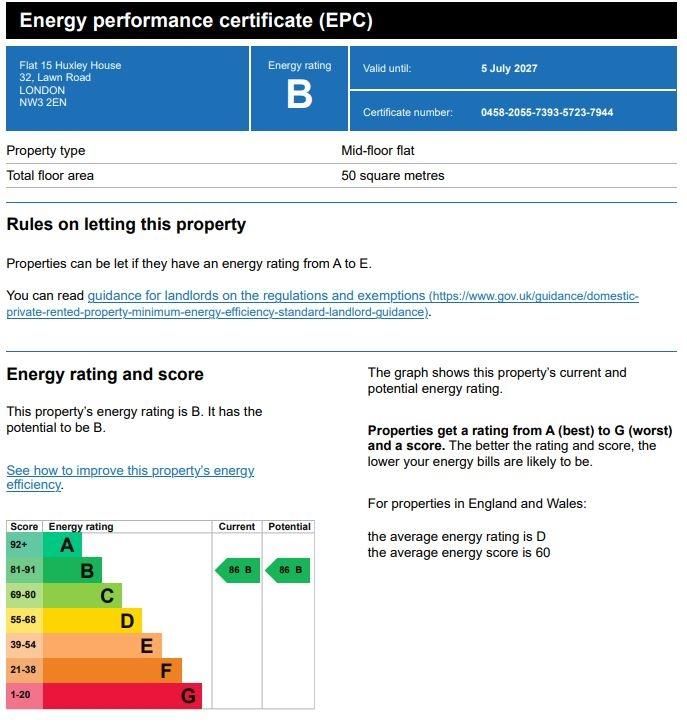 Energy performance certificate (EPC)

Flat 15 Huxley House
32, Lawn Road
LONDON
NW3 2EN

Energy rating
B

Valid until: 5 July 2027

Certificate number: 0458-2055-7393-5723-7944

| Property type | Mid-floor flat |
|---|---|
| Total floor area | 50 square metres |

Rules on letting this property

Properties can be let if they have an energy rating from A to E.

You can read guidance for landlords on the regulations and exemptions (https://www.gov.uk/guidance/domestic-private-rented-property-minimum-energy-efficiency-standard-landlord-guidance).

Energy rating and score

This property's energy rating is B. It has the potential to be B.

See how to improve this property's energy efficiency.

| Score | Energy rating | Current | Potential |
|---|---|---|---|
| 92+ | A | | |
| 81-91 | B | 86 B | 86 B |
| 69-80 | C | | |
| 55-68 | D | | |
| 39-54 | E | | |
| 21-38 | F | | |
| 1-20 | G | | |

The graph shows this property's current and potential energy rating.

Properties get a rating from A (best) to G (worst) and a score. The better the rating and score, the lower your energy bills are likely to be.

For properties in England and Wales:

the average energy rating is D
the average energy score is 60